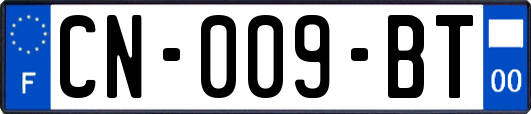 F
CN-009-BT
00